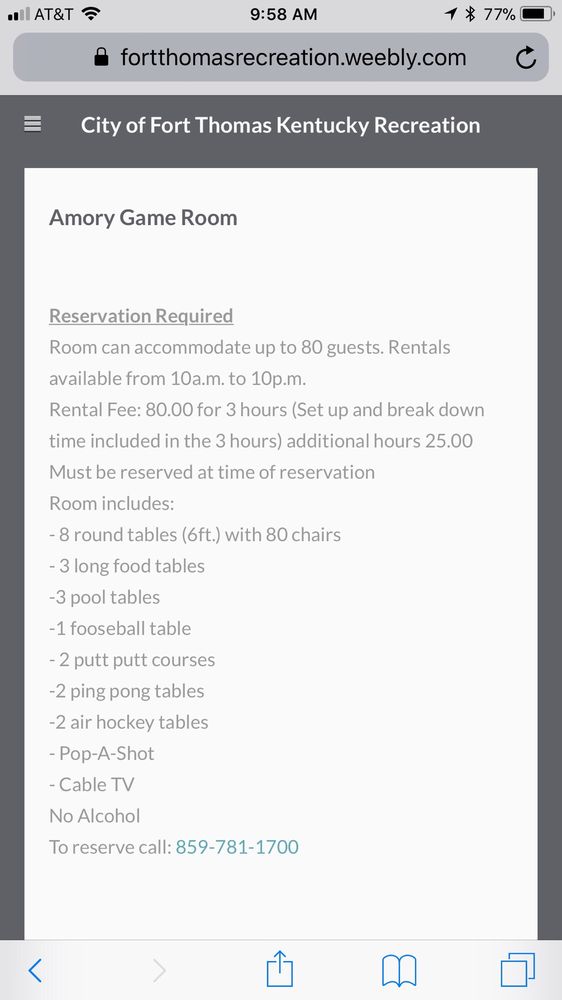 AT&T 9:58 AM 77%

fortthomasrecreation.weebly.com

City of Fort Thomas Kentucky Recreation

Amory Game Room

Reservation Required
Room can accommodate up to 80 guests. Rentals available from 10a.m. to 10p.m.
Rental Fee: 80.00 for 3 hours (Set up and break down time included in the 3 hours) additional hours 25.00
Must be reserved at time of reservation
Room includes:
- 8 round tables (6ft.) with 80 chairs
- 3 long food tables
-3 pool tables
-1 fooseball table
- 2 putt putt courses
-2 ping pong tables
-2 air hockey tables
- Pop-A-Shot
- Cable TV
No Alcohol
To reserve call: 859-781-1700